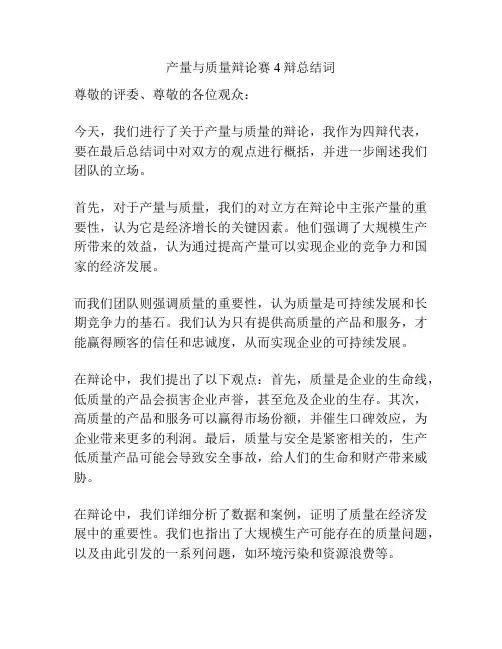 产量与质量辩论赛 4 辩总结词

尊敬的评委、尊敬的各位观众：

今天，我们进行了关于产量与质量的辩论，我作为四辩代表，要在最后总结词中对双方的观点进行概括，并进一步阐述我们团队的立场。

首先，对于产量与质量，我们的对立方在辩论中主张产量的重要性，认为它是经济增长的关键因素。他们强调了大规模生产所带来的效益，认为通过提高产量可以实现企业的竞争力和国家的经济发展。

而我们团队则强调质量的重要性，认为质量是可持续发展和长期竞争力的基石。我们认为只有提供高质量的产品和服务，才能赢得顾客的信任和忠诚度，从而实现企业的可持续发展。

在辩论中，我们提出了以下观点：首先，质量是企业的生命线，低质量的产品会损害企业声誉，甚至危及企业的生存。其次，高质量的产品和服务可以赢得市场份额，并催生口碑效应，为企业带来更多的利润。最后，质量与安全是紧密相关的，生产低质量产品可能会导致安全事故，给人们的生命和财产带来威胁。

在辩论中，我们详细分析了数据和案例，证明了质量在经济发展中的重要性。我们也指出了大规模生产可能存在的质量问题，以及由此引发的一系列问题，如环境污染和资源浪费等。